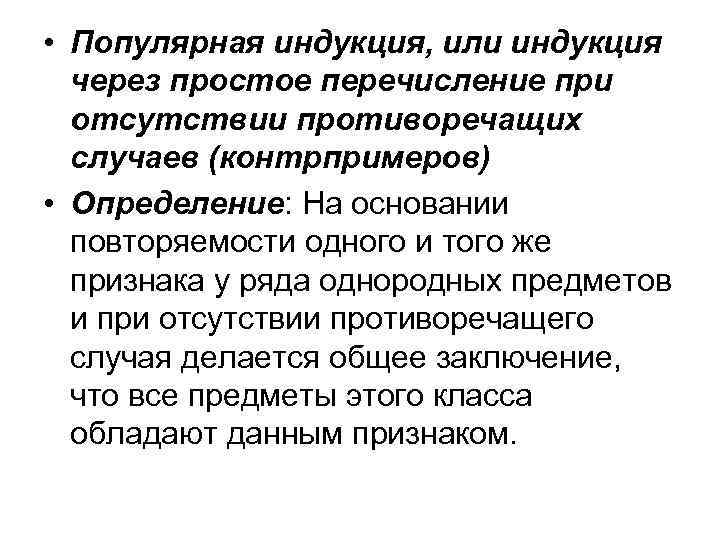 • Популярная индукция, или индукция через простое перечисление при отсутствии противоречащих случаев (контрпримеров)

• Определение: На основании повторяемости одного и того же признака у ряда однородных предметов и при отсутствии противоречащего случая делается общее заключение, что все предметы этого класса обладают данным признаком.